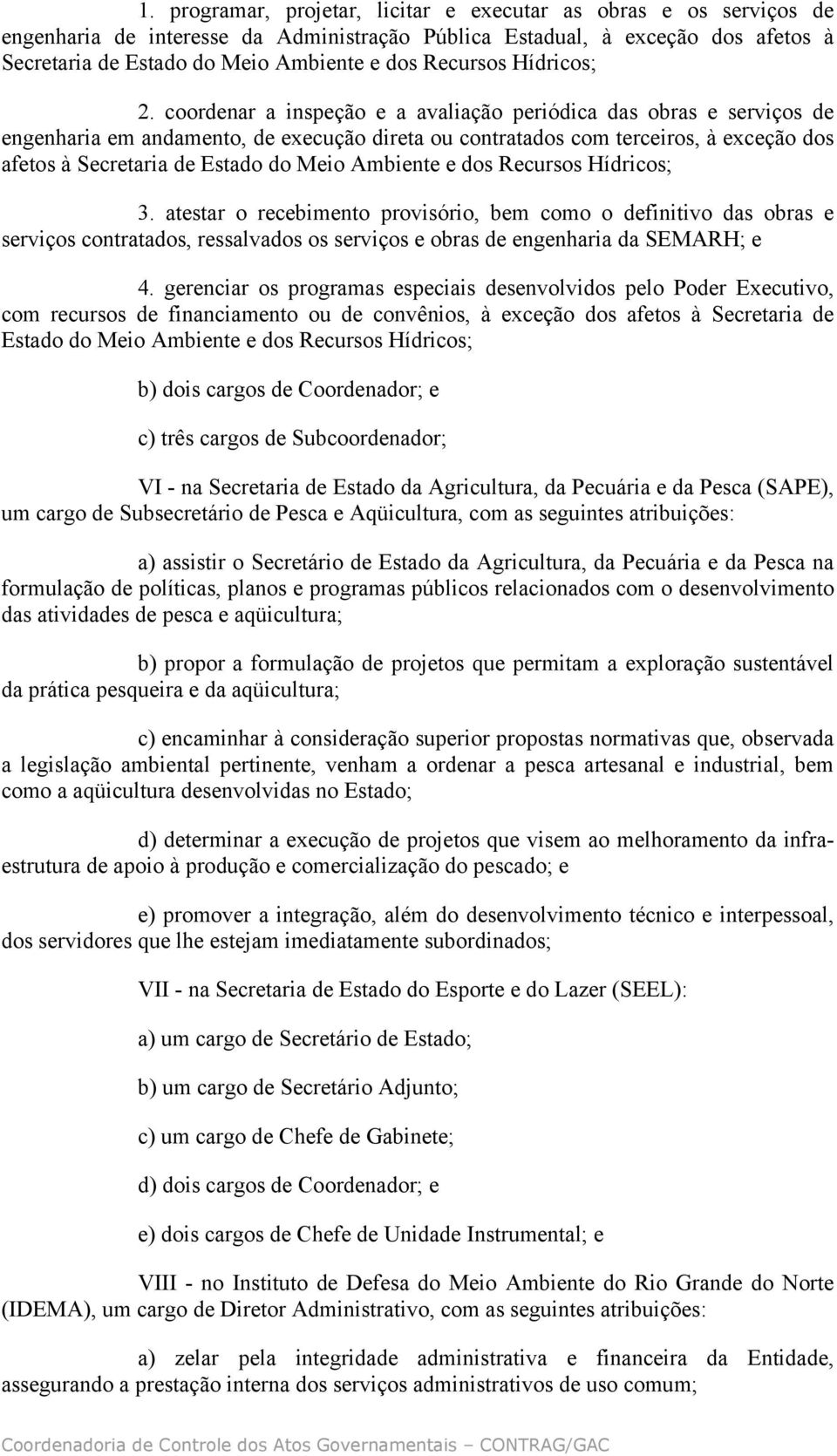 1. programar, projetar, licitar e executar as obras e os serviços de engenharia de interesse da Administração Pública Estadual, à exceção dos afetos à Secretaria de Estado do Meio Ambiente e dos Recursos Hídricos;

2. coordenar a inspeção e a avaliação periódica das obras e serviços de engenharia em andamento, de execução direta ou contratados com terceiros, à exceção dos afetos à Secretaria de Estado do Meio Ambiente e dos Recursos Hídricos;

3. atestar o recebimento provisório, bem como o definitivo das obras e serviços contratados, ressalvados os serviços e obras de engenharia da SEMARH; e

4. gerenciar os programas especiais desenvolvidos pelo Poder Executivo, com recursos de financiamento ou de convênios, à exceção dos afetos à Secretaria de Estado do Meio Ambiente e dos Recursos Hídricos;

b) dois cargos de Coordenador; e

c) três cargos de Subcoordenador;

VI - na Secretaria de Estado da Agricultura, da Pecuária e da Pesca (SAPE), um cargo de Subsecretário de Pesca e Aqüicultura, com as seguintes atribuições:

a) assistir o Secretário de Estado da Agricultura, da Pecuária e da Pesca na formulação de políticas, planos e programas públicos relacionados com o desenvolvimento das atividades de pesca e aqüicultura;

b) propor a formulação de projetos que permitam a exploração sustentável da prática pesqueira e da aqüicultura;

c) encaminhar à consideração superior propostas normativas que, observada a legislação ambiental pertinente, venham a ordenar a pesca artesanal e industrial, bem como a aqüicultura desenvolvidas no Estado;

d) determinar a execução de projetos que visem ao melhoramento da infra-estrutura de apoio à produção e comercialização do pescado; e

e) promover a integração, além do desenvolvimento técnico e interpessoal, dos servidores que lhe estejam imediatamente subordinados;

VII - na Secretaria de Estado do Esporte e do Lazer (SEEL):

a) um cargo de Secretário de Estado;

b) um cargo de Secretário Adjunto;

c) um cargo de Chefe de Gabinete;

d) dois cargos de Coordenador; e

e) dois cargos de Chefe de Unidade Instrumental; e

VIII - no Instituto de Defesa do Meio Ambiente do Rio Grande do Norte (IDEMA), um cargo de Diretor Administrativo, com as seguintes atribuições:

a) zelar pela integridade administrativa e financeira da Entidade, assegurando a prestação interna dos serviços administrativos de uso comum;

Coordenadoria de Controle dos Atos Governamentais – CONTRAG/GAC